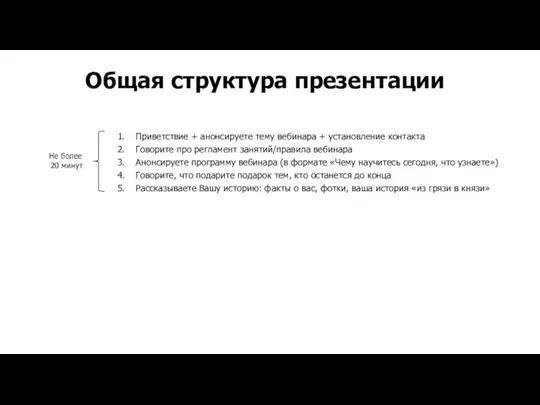 Общая структура презентации

Не более 20 минут

1. Приветствие + анонсируете тему вебинара + установление контакта
2. Говорите про регламент занятий/правила вебинара
3. Анонсируете программу вебинара (в формате «Чему научитесь сегодня, что узнаете»)
4. Говорите, что подарите подарок тем, кто останется до конца
5. Рассказываете Вашу историю: факты о вас, фотки, ваша история «из грязи в князи»